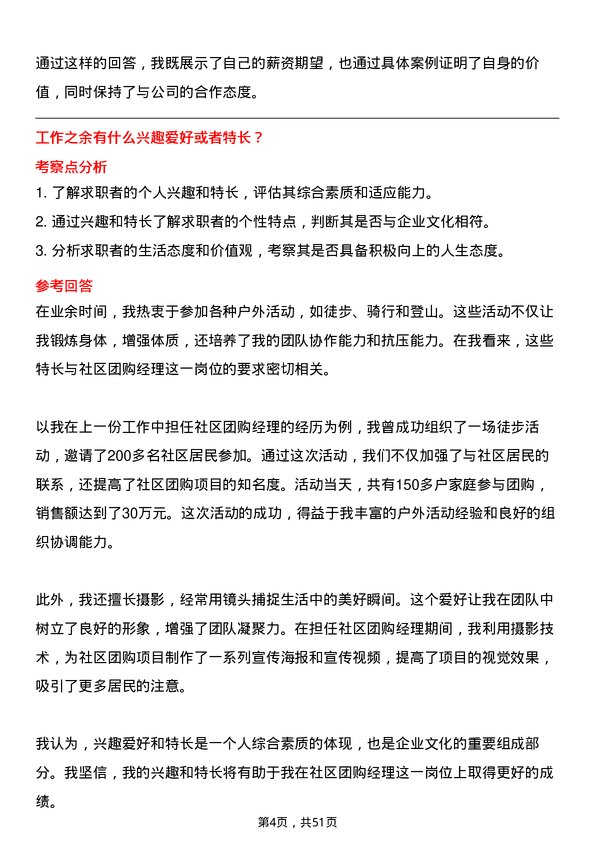 通过这样的回答，我既展示了自己的薪资期望，也通过具体案例证明了自身的价值，同时保持了与公司的合作态度。

工作之余有什么兴趣爱好或者特长？

考察点分析

1. 了解求职者的个人兴趣和特长，评估其综合素质和适应能力。

2. 通过兴趣和特长了解求职者的个性特点，判断其是否与企业文化相符。

3. 分析求职者的生活态度和价值观，考察其是否具备积极向上的人生态度。

参考回答

在业余时间，我热衷于参加各种户外活动，如徒步、骑行和登山。这些活动不仅让我锻炼身体，增强体质，还培养了我的团队协作能力和抗压能力。在我看来，这些特长与社区团购经理这一岗位的要求密切相关。

以我在上一份工作中担任社区团购经理的经历为例，我曾成功组织了一场徒步活动，邀请了200多名社区居民参加。通过这次活动，我们不仅加强了与社区居民的联系，还提高了社区团购项目的知名度。活动当天，共有150多户家庭参与团购，销售额达到了30万元。这次活动的成功，得益于我丰富的户外活动经验和良好的组织协调能力。

此外，我还擅长摄影，经常用镜头捕捉生活中的美好瞬间。这个爱好让我在团队中树立了良好的形象，增强了团队凝聚力。在担任社区团购经理期间，我利用摄影技术，为社区团购项目制作了一系列宣传海报和宣传视频，提高了项目的视觉效果，吸引了更多居民的注意。

我认为，兴趣爱好和特长是一个人综合素质的体现，也是企业文化的重要组成部分。我坚信，我的兴趣和特长将有助于我在社区团购经理这一岗位上取得更好的成绩。

第4页，共51页